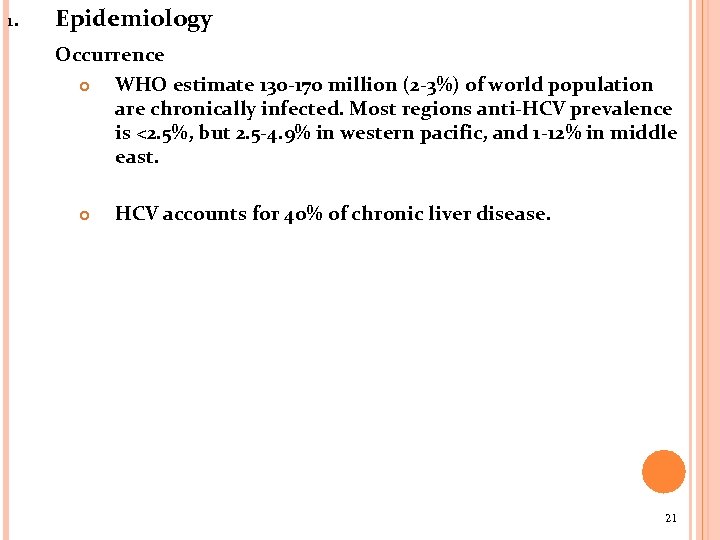 1. Epidemiology

Occurrence

WHO estimate 130-170 million (2-3%) of world population are chronically infected. Most regions anti-HCV prevalence is <2.5%, but 2.5-4.9% in western pacific, and 1-12% in middle east.

HCV accounts for 40% of chronic liver disease.

21